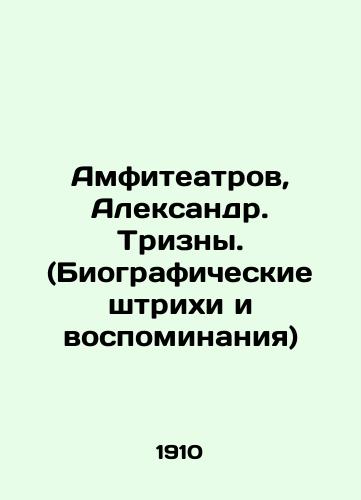 Амфитеатров, Александр. Тризны. (Биографические штрихи и воспоминания)

1910